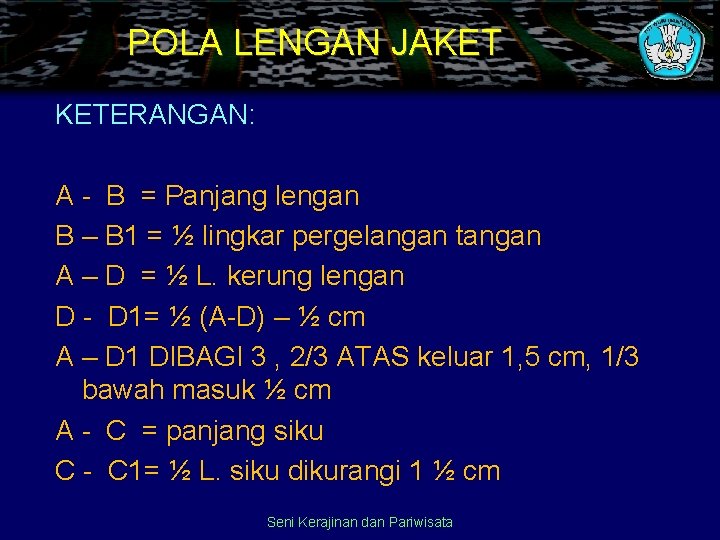 POLA LENGAN JAKET

KETERANGAN:

A - B = Panjang lengan

B – B1 = ½ lingkar pergelangan tangan

A – D = ½ L. kerung lengan

D - D1= ½ (A-D) – ½ cm

A – D1 DIBAGI 3 , 2/3 ATAS keluar 1,5 cm, 1/3 bawah masuk ½ cm

A - C = panjang siku

C - C1= ½ L. siku dikurangi 1 ½ cm

Seni Kerajinan dan Pariwisata